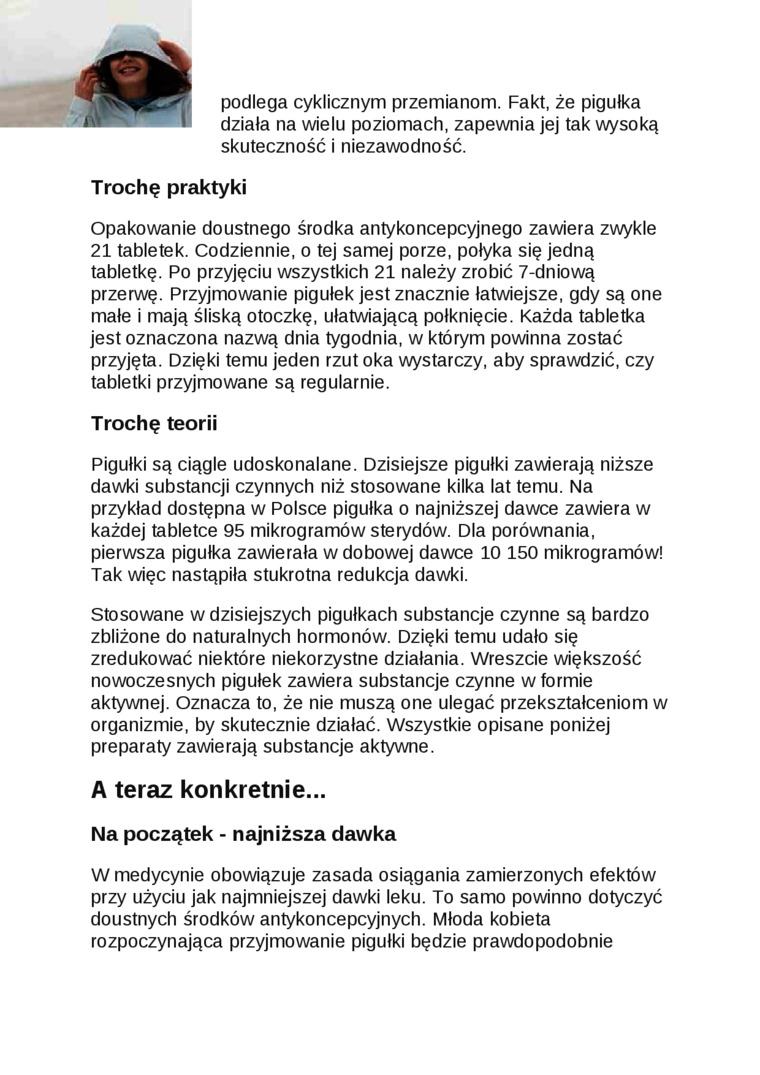 podlega cyklicznym przemianom. Fakt, że pigułka działa na wielu poziomach, zapewnia jej tak wysoką skuteczność i niezawodność.

Trochę praktyki

Opakowanie doustnego środka antykoncepcyjnego zawiera zwykle 21 tabletek. Codziennie, o tej samej porze, połyka się jedną tabletkę. Po przyjęciu wszystkich 21 należy zrobić 7-dniową przerwę. Przyjmowanie pigułek jest znacznie łatwiejsze, gdy są one małe i mają śliską otoczkę, ułatwiającą połknięcie. Każda tabletka jest oznaczona nazwą dnia tygodnia, w którym powinna zostać przyjęta. Dzięki temu jeden rzut oka wystarczy, aby sprawdzić, czy tabletki przyjmowane są regularnie.

Trochę teorii

Pigułki są ciągle udoskonalane. Dzisiejsze pigułki zawierają niższe dawki substancji czynnych niż stosowane kilka lat temu. Na przykład dostępna w Polsce pigułka o najniższej dawce zawiera w każdej tabletce 95 mikrogramów sterydów. Dla porównania, pierwsza pigułka zawierała w dobowej dawce 10 150 mikrogramów! Tak więc nastąpiła stukrotna redukcja dawki.

Stosowane w dzisiejszych pigułkach substancje czynne są bardzo zbliżone do naturalnych hormonów. Dzięki temu udało się zredukować niektóre niekorzystne działania. Wreszcie większość nowoczesnych pigułek zawiera substancje czynne w formie aktywnej. Oznacza to, że nie muszą one ulegać przekształceniom w organizmie, by skutecznie działać. Wszystkie opisane poniżej preparaty zawierają substancje aktywne.

A teraz konkretnie...

Na początek - najniższa dawka

W medycynie obowiązuje zasada osiągania zamierzonych efektów przy użyciu jak najmniejszej dawki leku. To samo powinno dotyczyć doustnych środków antykoncepcyjnych. Młoda kobieta rozpoczynająca przyjmowanie pigułki będzie prawdopodobnie